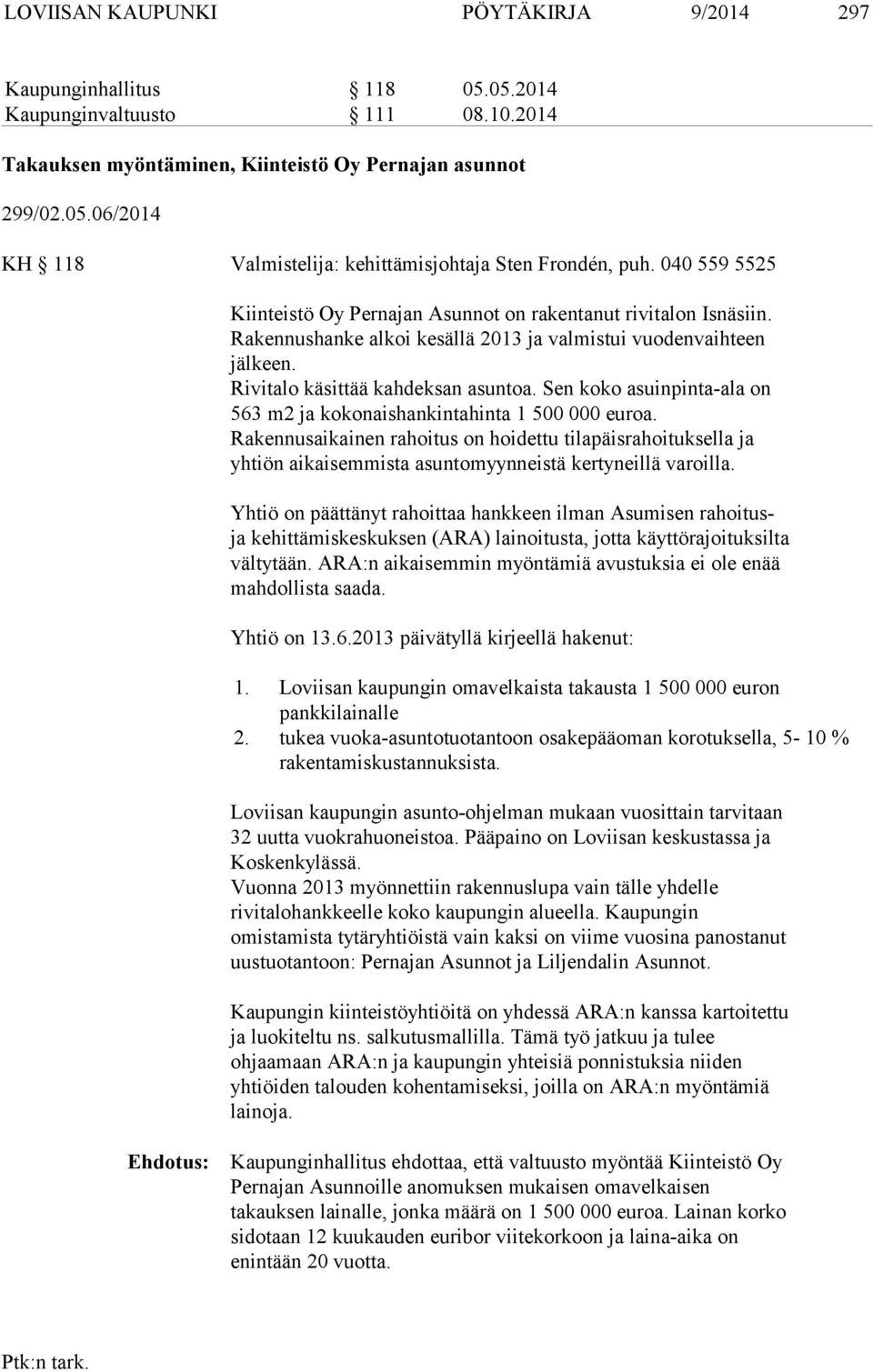 LOVIISAN KAUPUNKI PÖYTÄKIRJA 9/2014 297

Kaupunginhallitus § 118 05.05.2014
Kaupunginvaltuusto § 111 08.10.2014

Takauksen myöntäminen, Kiinteistö Oy Pernajan asunnot

299/02.05.06/2014

KH § 118 Valmistelija: kehittämisjohtaja Sten Frondén, puh. 040 559 5525

Kiinteistö Oy Pernajan Asunnot on rakentanut rivitalon Isnäsiin. Rakennushanke alkoi kesällä 2013 ja valmistui vuodenvaihteen jälkeen.
Rivitalo käsittää kahdeksan asuntoa. Sen koko asuinpinta-ala on 563 m2 ja kokonaishankintahinta 1 500 000 euroa.
Rakennusaikainen rahoitus on hoidettu tilapäisrahoituksella ja yhtiön aikaisemmista asuntomyynneistä kertyneillä varoilla.

Yhtiö on päättänyt rahoittaa hankkeen ilman Asumisen rahoitus- ja kehittämiskeskuksen (ARA) lainoitusta, jotta käyttörajoituksilta vältytään. ARA:n aikaisemmin myöntämiä avustuksia ei ole enää mahdollista saada.

Yhtiö on 13.6.2013 päivätyllä kirjeellä hakenut:

1. Loviisan kaupungin omavelkaista takausta 1 500 000 euron pankkilainalle
2. tukea vuoka-asuntotuotantoon osakepääoman korotuksella, 5- 10 % rakentamiskustannuksista.

Loviisan kaupungin asunto-ohjelman mukaan vuosittain tarvitaan 32 uutta vuokrahuoneistoa. Pääpaino on Loviisan keskustassa ja Koskenkylässä.
Vuonna 2013 myönnettiin rakennuslupa vain tälle yhdelle rivitalohankkeelle koko kaupungin alueella. Kaupungin omistamista tytäryhtiöistä vain kaksi on viime vuosina panostanut uustuotantoon: Pernajan Asunnot ja Liljendalin Asunnot.

Kaupungin kiinteistöyhtiöitä on yhdessä ARA:n kanssa kartoitettu ja luokiteltu ns. salkutusmallilla. Tämä työ jatkuu ja tulee ohjaamaan ARA:n ja kaupungin yhteisiä ponnistuksia niiden yhtiöiden talouden kohentamiseksi, joilla on ARA:n myöntämiä lainoja.

Ehdotus: Kaupunginhallitus ehdottaa, että valtuusto myöntää Kiinteistö Oy Pernajan Asunnoille anomuksen mukaisen omavelkaisen takauksen lainalle, jonka määrä on 1 500 000 euroa. Lainan korko sidotaan 12 kuukauden euribor viitekorkoon ja laina-aika on enintään 20 vuotta.

Ptk:n tark.